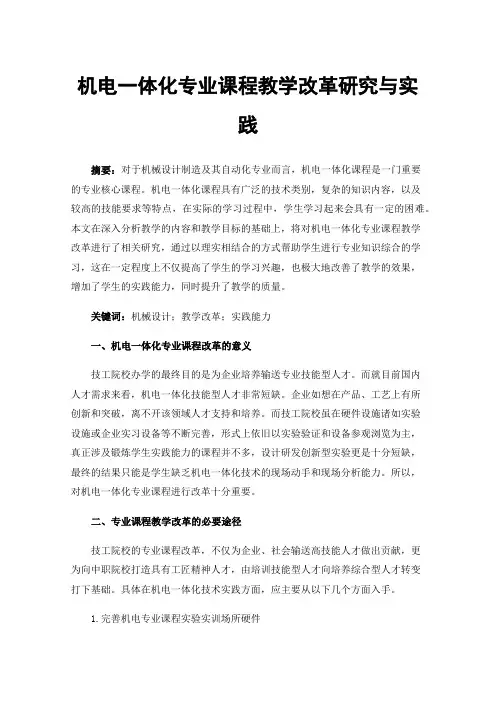 机电一体化专业课程教学改革研究与实践

摘要：对于机械设计制造及其自动化专业而言，机电一体化课程是一门重要的专业核心课程。机电一体化课程具有广泛的技术类别，复杂的知识内容，以及较高的技能要求等特点，在实际的学习过程中，学生学习起来会具有一定的困难。本文在深入分析教学的内容和教学目标的基础上，将对机电一体化专业课程教学改革进行了相关研究，通过以理实相结合的方式帮助学生进行专业知识综合的学习，这在一定程度上不仅提高了学生的学习兴趣，也极大地改善了教学的效果，增加了学生的实践能力，同时提升了教学的质量。

关键词：机械设计；教学改革；实践能力

一、机电一体化专业课程改革的意义

技工院校办学的最终目的是为企业培养输送专业技能型人才。而就目前国内人才需求来看，机电一体化技能型人才非常短缺。企业如想在产品、工艺上有所创新和突破，离不开该领域人才支持和培养。而技工院校虽在硬件设施诸如实验设施或企业实习设备等不断完善，形式上依旧以实验验证和设备参观浏览为主，真正涉及锻炼学生实践能力的课程并不多，设计研发创新型实验更是十分短缺，最终的结果只能是学生缺乏机电一体化技术的现场动手和现场分析能力。所以，对机电一体化专业课程进行改革十分重要。

二、专业课程教学改革的必要途径

技工院校的专业课程改革，不仅为企业、社会输送高技能人才做出贡献，更为向中职院校打造具有工匠精神人才，由培训技能型人才向培养综合型人才转变打下基础。具体在机电一体化技术实践方面，应主要从以下几个方面入手。

1.完善机电专业课程实验实训场所硬件